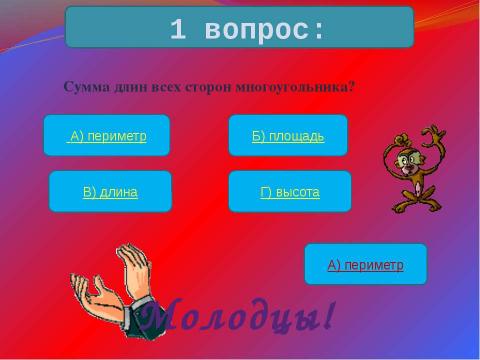 1 вопрос:

Сумма длин всех сторон многоугольника?

А) периметр

Б) площадь

В) длина

Г) высота

А) периметр

Молодцы!